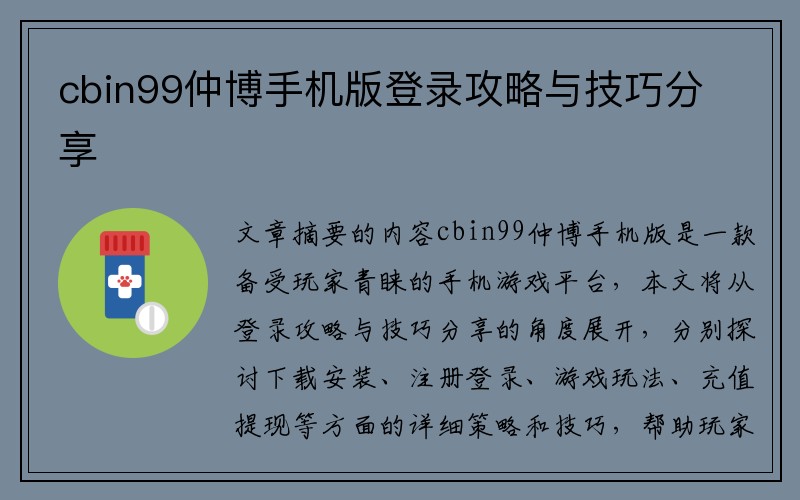 cbin99仲博手机版登录攻略与技巧分享

文章摘要的内容cbin99仲博手机版是一款备受玩家青睐的手机游戏平台，本文将从登录攻略与技巧分享的角度展开，分别探讨下载安装、注册登录、游戏玩法、充值提现等方面的详细策略和技巧，帮助玩家